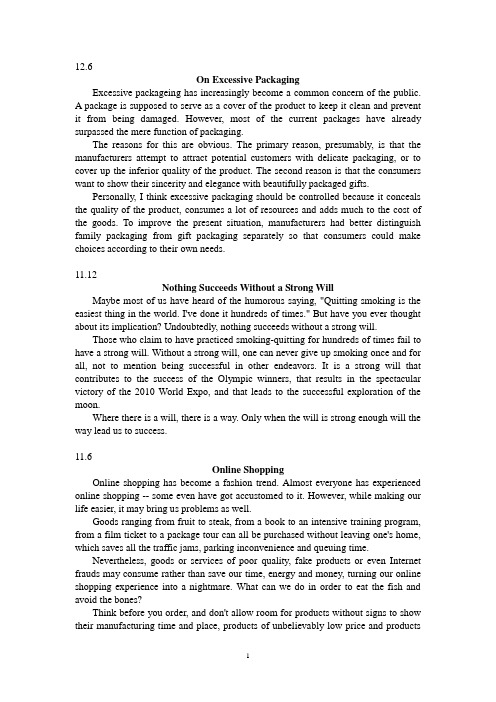 12.6

On Excessive Packaging

Excessive packageing has increasingly become a common concern of the public. A package is supposed to serve as a cover of the product to keep it clean and prevent it from being damaged. However, most of the current packages have already surpassed the mere function of packaging.

The reasons for this are obvious. The primary reason, presumably, is that the manufacturers attempt to attract potential customers with delicate packaging, or to cover up the inferior quality of the product. The second reason is that the consumers want to show their sincerity and elegance with beautifully packaged gifts.

Personally, I think excessive packaging should be controlled because it conceals the quality of the product, consumes a lot of resources and adds much to the cost of the goods. To improve the present situation, manufacturers had better distinguish family packaging from gift packaging separately so that consumers could make choices according to their own needs.

11.12

Nothing Succeeds Without a Strong Will

Maybe most of us have heard of the humorous saying, "Quitting smoking is the easiest thing in the world. I've done it hundreds of times." But have you ever thought about its implication? Undoubtedly, nothing succeeds without a strong will.

Those who claim to have practiced smoking-quitting for hundreds of times fail to have a strong will. Without a strong will, one can never give up smoking once and for all, not to mention being successful in other endeavors. It is a strong will that contributes to the success of the Olympic winners, that results in the spectacular victory of the 2010 World Expo, and that leads to the successful exploration of the moon.

Where there is a will, there is a way. Only when the will is strong enough will the way lead us to success.

11.6

Online Shopping

Online shopping has become a fashion trend. Almost everyone has experienced online shopping -- some even have got accustomed to it. However, while making our life easier, it may bring us problems as well.

Goods ranging from fruit to steak, from a book to an intensive training program, from a film ticket to a package tour can all be purchased without leaving one's home, which saves all the traffic jams, parking inconvenience and queuing time.

Nevertheless, goods or services of poor quality, fake products or even Internet frauds may consume rather than save our time, energy and money, turning our online shopping experience into a nightmare. What can we do in order to eat the fish and avoid the bones?

Think before you order, and don't allow room for products without signs to show their manufacturing time and place, products of unbelievably low price and products

1